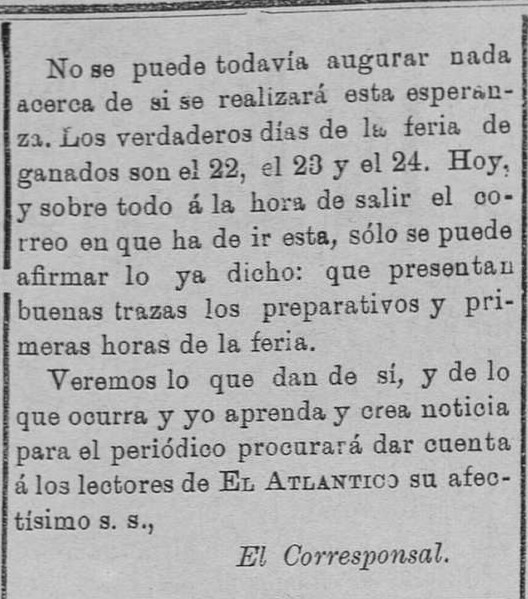 No se puede todavía augurar nada acerca de si se realizará esta esperanza. Los verdaderos días de la feria de ganados son el 22, el 23 y el 24. Hoy, y sobre todo á la hora de salir el correo en que ha de ir esta, sólo se puede afirmar lo ya dicho: que presentan buenas trazas los preparativos y primeras horas de la feria.

Veremos lo que dan de sí, y de lo que ocurra y yo aprenda y crea noticia para el periódico procurará dar cuenta á los lectores de EL ATLANTICO su afectísimo s. s.,

El Corresponsal.